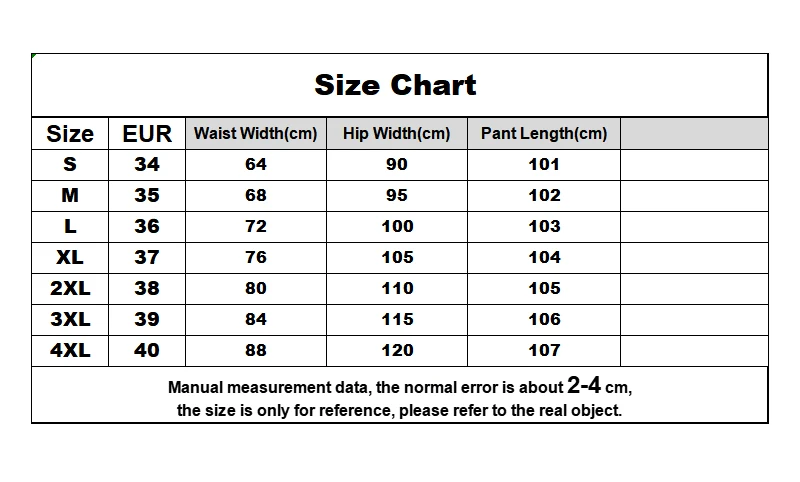 Size Chart

| Size | EUR | Waist Width(cm) | Hip Width(cm) | Pant Length(cm) | |
|---|---|---|---|---|---|
| S | 34 | 64 | 90 | 101 | |
| M | 35 | 68 | 95 | 102 | |
| L | 36 | 72 | 100 | 103 | |
| XL | 37 | 76 | 105 | 104 | |
| 2XL | 38 | 80 | 110 | 105 | |
| 3XL | 39 | 84 | 115 | 106 | |
| 4XL | 40 | 88 | 120 | 107 | |

Manual measurement data, the normal error is about 2-4 cm, the size is only for reference, please refer to the real object.